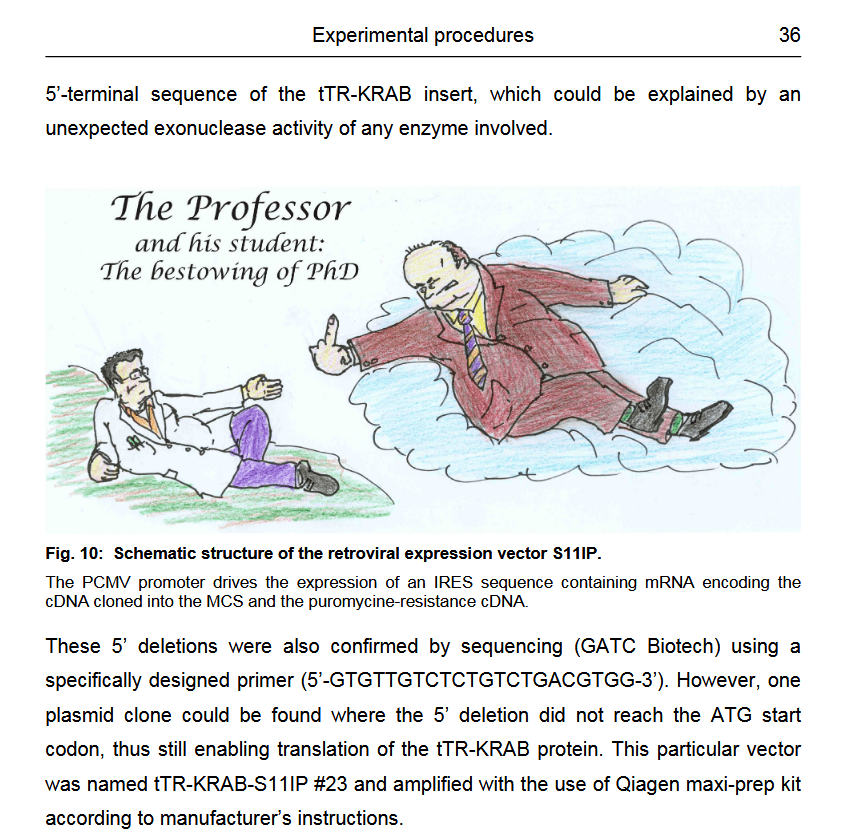 Experimental procedures 36

5'-terminal sequence of the tTR-KRAB insert, which could be explained by an unexpected exonuclease activity of any enzyme involved.

The Professor
and his student:
The bestowing of PhD

Fig. 10: Schematic structure of the retroviral expression vector S11IP.

The PCMV promoter drives the expression of an IRES sequence containing mRNA encoding the cDNA cloned into the MCS and the puromycine-resistance cDNA.

These 5' deletions were also confirmed by sequencing (GATC Biotech) using a specifically designed primer (5'-GTGTTGTCTCTGTCTGACGTGG-3'). However, one plasmid clone could be found where the 5' deletion did not reach the ATG start codon, thus still enabling translation of the tTR-KRAB protein. This particular vector was named tTR-KRAB-S11IP #23 and amplified with the use of Qiagen maxi-prep kit according to manufacturer's instructions.